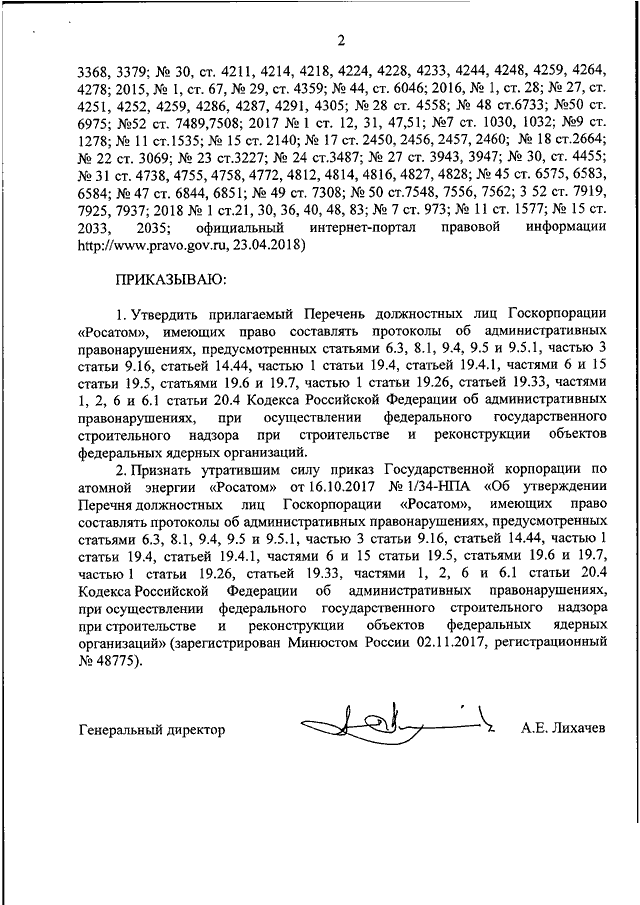 2

3368, 3379; № 30, ст. 4211, 4214, 4218, 4224, 4228, 4233, 4244, 4248, 4259, 4264, 4278; 2015, № 1, ст. 67, № 29, ст. 4359; № 44, ст. 6046; 2016, № 1, ст. 28; № 27, ст. 4251, 4252, 4259, 4286, 4287, 4291, 4305; № 28 ст. 4558; № 48 ст.6733; №50 ст. 6975; №52 ст. 7489,7508; 2017 № 1 ст. 12, 31, 47,51; №7 ст. 1030, 1032; №9 ст. 1278; № 11 ст.1535; № 15 ст. 2140; № 17 ст. 2450, 2456, 2457, 2460; № 18 ст.2664; № 22 ст. 3069; № 23 ст.3227; № 24 ст.3487; № 27 ст. 3943, 3947; № 30, ст. 4455; № 31 ст. 4738, 4755, 4758, 4772, 4812, 4814, 4816, 4827, 4828; № 45 ст. 6575, 6583, 6584; № 47 ст. 6844, 6851; № 49 ст. 7308; № 50 ст.7548, 7556, 7562; 3 52 ст. 7919, 7925, 7937; 2018 № 1 ст.21, 30, 36, 40, 48, 83; № 7 ст. 973; № 11 ст. 1577; № 15 ст. 2033, 2035; официальный интернет-портал правовой информации http://www.pravo.gov.ru, 23.04.2018)

ПРИКАЗЫВАЮ:

1. Утвердить прилагаемый Перечень должностных лиц Госкорпорации «Росатом», имеющих право составлять протоколы об административных правонарушениях, предусмотренных статьями 6.3, 8.1, 9.4, 9.5 и 9.5.1, частью 3 статьи 9.16, статьей 14.44, частью 1 статьи 19.4, статьей 19.4.1, частями 6 и 15 статьи 19.5, статьями 19.6 и 19.7, частью 1 статьи 19.26, статьей 19.33, частями 1, 2, 6 и 6.1 статьи 20.4 Кодекса Российской Федерации об административных правонарушениях, при осуществлении федерального государственного строительного надзора при строительстве и реконструкции объектов федеральных ядерных организаций.

2. Признать утратившим силу приказ Государственной корпорации по атомной энергии «Росатом» от 16.10.2017 № 1/34-НПА «Об утверждении Перечня должностных лиц Госкорпорации «Росатом», имеющих право составлять протоколы об административных правонарушениях, предусмотренных статьями 6.3, 8.1, 9.4, 9.5 и 9.5.1, частью 3 статьи 9.16, статьей 14.44, частью 1 статьи 19.4, статьей 19.4.1, частями 6 и 15 статьи 19.5, статьями 19.6 и 19.7, частью 1 статьи 19.26, статьей 19.33, частями 1, 2, 6 и 6.1 статьи 20.4 Кодекса Российской Федерации об административных правонарушениях, при осуществлении федерального государственного строительного надзора при строительстве и реконструкции объектов федеральных ядерных организаций» (зарегистрирован Минюстом России 02.11.2017, регистрационный № 48775).

Генеральный директор А.Е. Лихачев